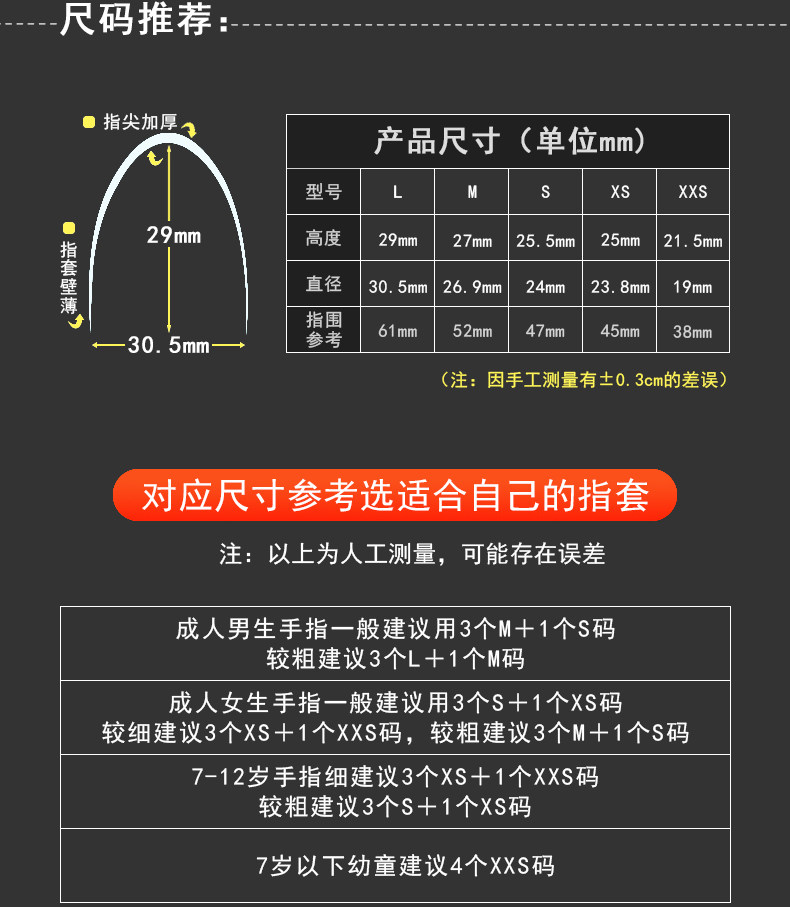 尺码推荐：

指尖加厚

29mm

指套壁薄

30.5mm

| 产品尺寸（单位mm） | | | | | |
|---|---|---|---|---|---|
| 型号 | L | M | S | XS | XXS |
| 高度 | 29mm | 27mm | 25.5mm | 25mm | 21.5mm |
| 直径 | 30.5mm | 26.9mm | 24mm | 23.8mm | 19mm |
| 指围参考 | 61mm | 52mm | 47mm | 45mm | 38mm |

（注：因手工测量有±0.3cm的差误）

对应尺寸参考选适合自己的指套

注：以上为人工测量，可能存在误差

| |
|---|
| 成人男生手指一般建议用3个M＋1个S码 较粗建议3个L＋1个M码 |
| 成人女生手指一般建议用3个S＋1个XS码 较细建议3个XS＋1个XXS码，较粗建议3个M＋1个S码 |
| 7-12岁手指细建议3个XS＋1个XXS码 较粗建议3个S＋1个XS码 |
| 7岁以下幼童建议4个XXS码 |